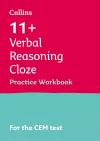 Collins

11+
Verbal
Reasoning
Cloze
Practice Workbook

For the CEM test